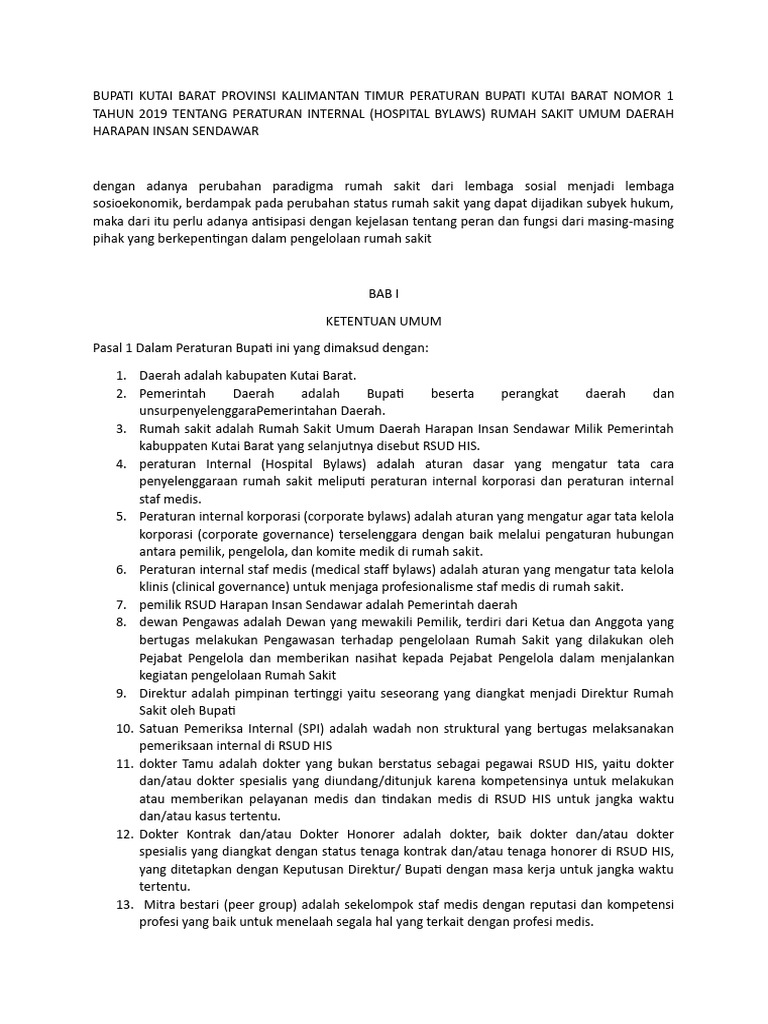 BUPATI KUTAI BARAT PROVINSI KALIMANTAN TIMUR PERATURAN BUPATI KUTAI BARAT NOMOR 1 TAHUN 2019 TENTANG PERATURAN INTERNAL (HOSPITAL BYLAWS) RUMAH SAKIT UMUM DAERAH HARAPAN INSAN SENDAWAR

dengan adanya perubahan paradigma rumah sakit dari lembaga sosial menjadi lembaga sosioekonomik, berdampak pada perubahan status rumah sakit yang dapat dijadikan subyek hukum, maka dari itu perlu adanya antisipasi dengan kejelasan tentang peran dan fungsi dari masing-masing pihak yang berkepentingan dalam pengelolaan rumah sakit

BAB I

KETENTUAN UMUM

Pasal 1 Dalam Peraturan Bupati ini yang dimaksud dengan:

1. Daerah adalah kabupaten Kutai Barat.
2. Pemerintah Daerah adalah Bupati beserta perangkat daerah dan unsurpenyelenggaraPemerintahan Daerah.
3. Rumah sakit adalah Rumah Sakit Umum Daerah Harapan Insan Sendawar Milik Pemerintah kabuppaten Kutai Barat yang selanjutnya disebut RSUD HIS.
4. peraturan Internal (Hospital Bylaws) adalah aturan dasar yang mengatur tata cara penyelenggaraan rumah sakit meliputi peraturan internal korporasi dan peraturan internal staf medis.
5. Peraturan internal korporasi (corporate bylaws) adalah aturan yang mengatur agar tata kelola korporasi (corporate governance) terselenggara dengan baik melalui pengaturan hubungan antara pemilik, pengelola, dan komite medik di rumah sakit.
6. Peraturan internal staf medis (medical staff bylaws) adalah aturan yang mengatur tata kelola klinis (clinical governance) untuk menjaga profesionalisme staf medis di rumah sakit.
7. pemilik RSUD Harapan Insan Sendawar adalah Pemerintah daerah
8. dewan Pengawas adalah Dewan yang mewakili Pemilik, terdiri dari Ketua dan Anggota yang bertugas melakukan Pengawasan terhadap pengelolaan Rumah Sakit yang dilakukan oleh Pejabat Pengelola dan memberikan nasihat kepada Pejabat Pengelola dalam menjalankan kegiatan pengelolaan Rumah Sakit
9. Direktur adalah pimpinan tertinggi yaitu seseorang yang diangkat menjadi Direktur Rumah Sakit oleh Bupati
10. Satuan Pemeriksa Internal (SPI) adalah wadah non struktural yang bertugas melaksanakan pemeriksaan internal di RSUD HIS
11. dokter Tamu adalah dokter yang bukan berstatus sebagai pegawai RSUD HIS, yaitu dokter dan/atau dokter spesialis yang diundang/ditunjuk karena kompetensinya untuk melakukan atau memberikan pelayanan medis dan tindakan medis di RSUD HIS untuk jangka waktu dan/atau kasus tertentu.
12. Dokter Kontrak dan/atau Dokter Honorer adalah dokter, baik dokter dan/atau dokter spesialis yang diangkat dengan status tenaga kontrak dan/atau tenaga honorer di RSUD HIS, yang ditetapkan dengan Keputusan Direktur/ Bupati dengan masa kerja untuk jangka waktu tertentu.
13. Mitra bestari (peer group) adalah sekelompok staf medis dengan reputasi dan kompetensi profesi yang baik untuk menelaah segala hal yang terkait dengan profesi medis.